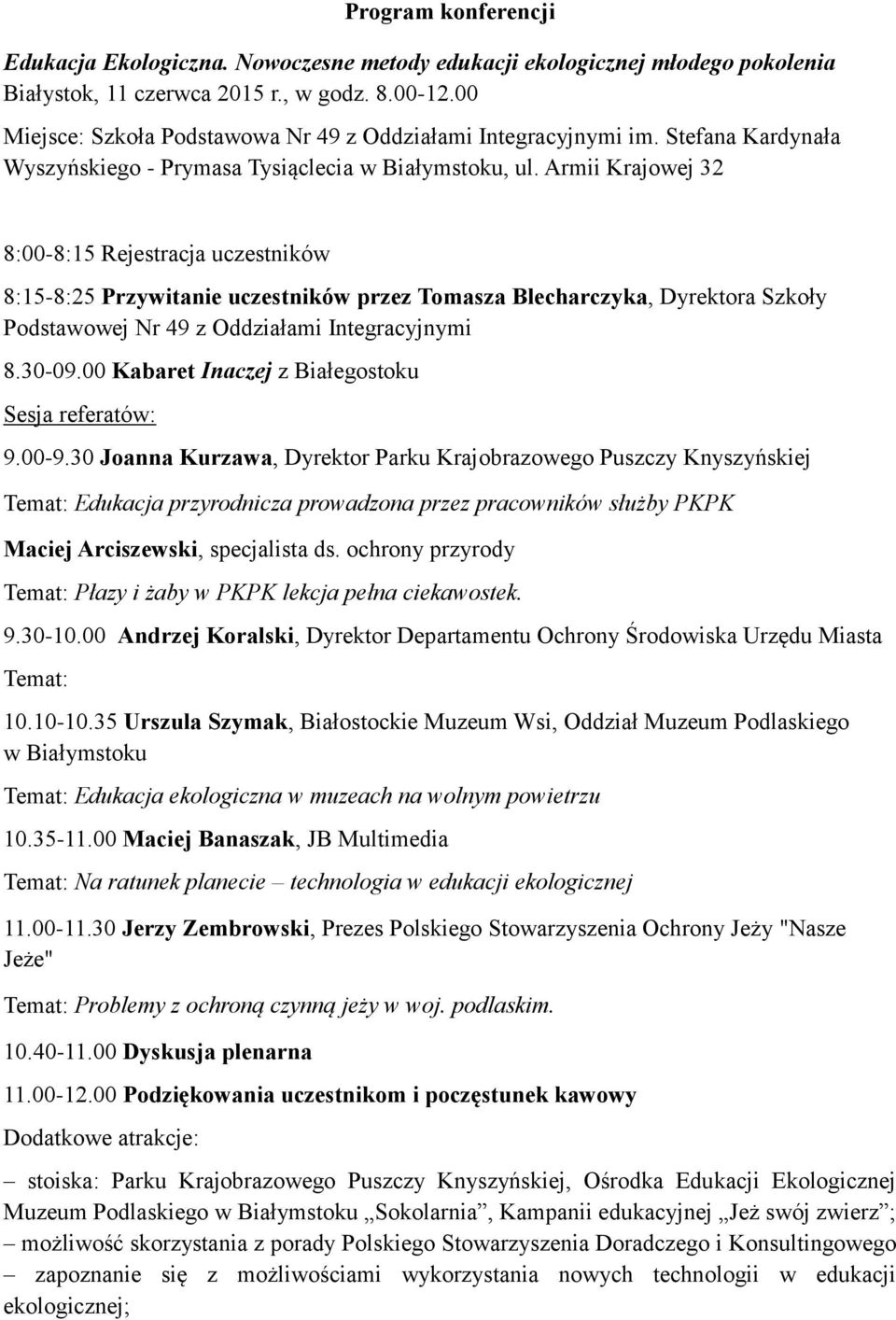 Program konferencji

Edukacja Ekologiczna. Nowoczesne metody edukacji ekologicznej młodego pokolenia Białystok, 11 czerwca 2015 r., w godz. 8.00-12.00

Miejsce: Szkoła Podstawowa Nr 49 z Oddziałami Integracyjnymi im. Stefana Kardynała Wyszyńskiego - Prymasa Tysiąclecia w Białymstoku, ul. Armii Krajowej 32

8:00-8:15 Rejestracja uczestników

8:15-8:25 Przywitanie uczestników przez Tomasza Blecharczyka, Dyrektora Szkoły Podstawowej Nr 49 z Oddziałami Integracyjnymi

8.30-09.00 Kabaret Inaczej z Białegostoku

Sesja referatów:

9.00-9.30 Joanna Kurzawa, Dyrektor Parku Krajobrazowego Puszczy Knyszyńskiej

Temat: Edukacja przyrodnicza prowadzona przez pracowników służby PKPK

Maciej Arciszewski, specjalista ds. ochrony przyrody

Temat: Płazy i żaby w PKPK lekcja pełna ciekawostek.

9.30-10.00 Andrzej Koralski, Dyrektor Departamentu Ochrony Środowiska Urzędu Miasta

Temat:

10.10-10.35 Urszula Szymak, Białostockie Muzeum Wsi, Oddział Muzeum Podlaskiego w Białymstoku

Temat: Edukacja ekologiczna w muzeach na wolnym powietrzu

10.35-11.00 Maciej Banaszak, JB Multimedia

Temat: Na ratunek planecie – technologia w edukacji ekologicznej

11.00-11.30 Jerzy Zembrowski, Prezes Polskiego Stowarzyszenia Ochrony Jeży "Nasze Jeże"

Temat: Problemy z ochroną czynną jeży w woj. podlaskim.

10.40-11.00 Dyskusja plenarna

11.00-12.00 Podziękowania uczestnikom i poczęstunek kawowy

Dodatkowe atrakcje:

– stoiska: Parku Krajobrazowego Puszczy Knyszyńskiej, Ośrodka Edukacji Ekologicznej Muzeum Podlaskiego w Białymstoku „Sokolarnia”, Kampanii edukacyjnej „Jeż swój zwierz”;
– możliwość skorzystania z porady Polskiego Stowarzyszenia Doradczego i Konsultingowego
– zapoznanie się z możliwościami wykorzystania nowych technologii w edukacji ekologicznej;